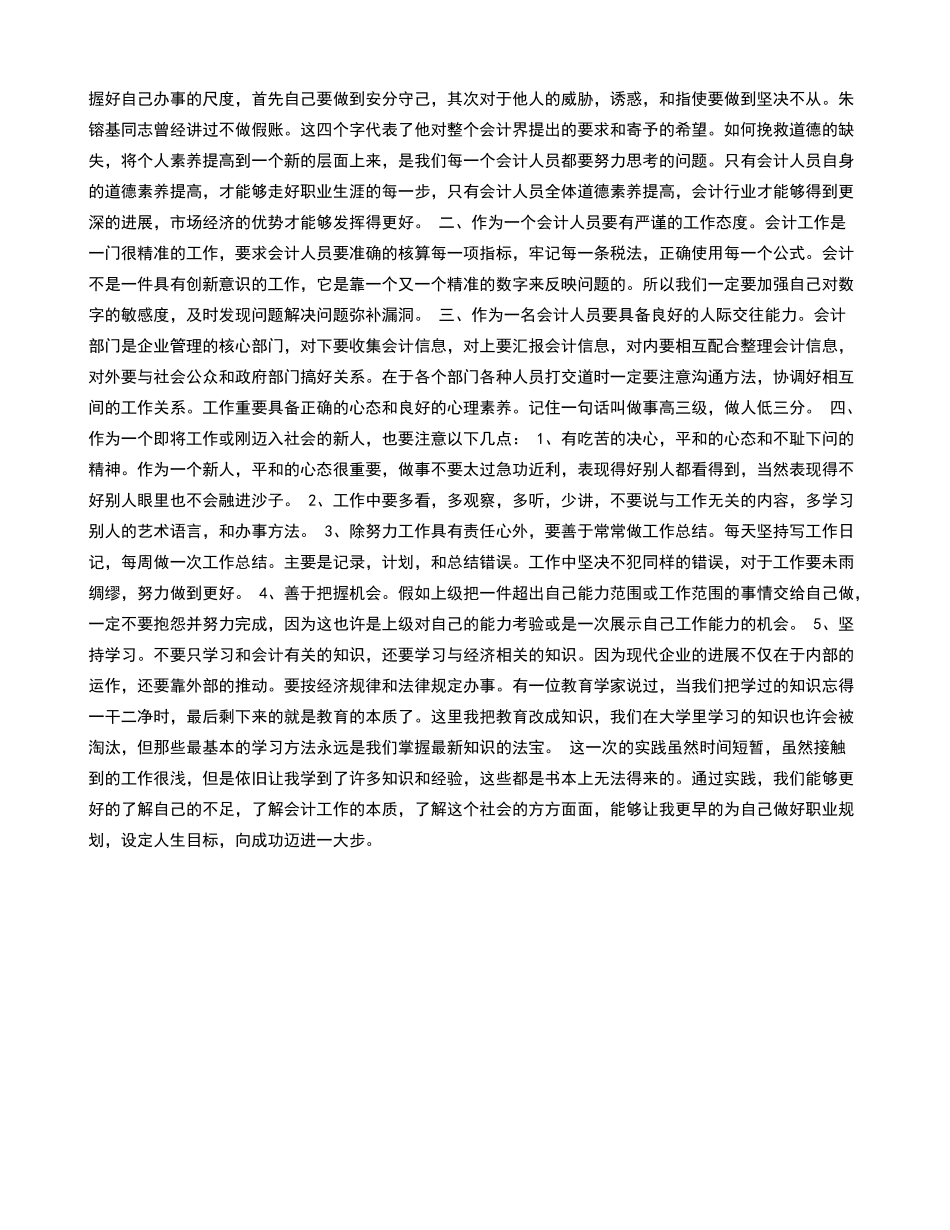 握好自己办事的尺度，首先自己要做到安分守己，其次对于他人的威胁，诱惑，和指使要做到坚决不从。朱镕基同志曾经讲过不做假账。这四个字代表了他对整个会计界提出的要求和寄予的希望。如何挽救道德的缺失，将个人素养提高到一个新的层面上来，是我们每一个会计人员都要努力思考的问题。只有会计人员自身的道德素养提高，才能够走好职业生涯的每一步，只有会计人员全体道德素养提高，会计行业才能够得到更深的进展，市场经济的优势才能够发挥得更好。 二、作为一个会计人员要有严谨的工作态度。会计工作是一门很精准的工作，要求会计人员要准确的核算每一项指标，牢记每一条税法，正确使用每一个公式。会计不是一件具有创新意识的工作，它是靠一个又一个精准的数字来反映问题的。所以我们一定要加强自己对数字的敏感度，及时发现问题解决问题弥补漏洞。 三、作为一名会计人员要具备良好的人际交往能力。会计部门是企业管理的核心部门，对下要收集会计信息，对上要汇报会计信息，对内要相互配合整理会计信息，对外要与社会公众和政府部门搞好关系。在于各个部门各种人员打交道时一定要注意沟通方法，协调好相互间的工作关系。工作重要具备正确的心态和良好的心理素养。记住一句话叫做事高三级，做人低三分。 四、作为一个即将工作或刚迈入社会的新人，也要注意以下几点： 1、有吃苦的决心，平和的心态和不耻下问的精神。作为一个新人，平和的心态很重要，做事不要太过急功近利，表现得好别人都看得到，当然表现得不好别人眼里也不会融进沙子。 2、工作中要多看，多观察，多听，少讲，不要说与工作无关的内容，多学习别人的艺术语言，和办事方法。 3、除努力工作具有责任心外，要善于常常做工作总结。每天坚持写工作日记，每周做一次工作总结。主要是记录，计划，和总结错误。工作中坚决不犯同样的错误，对于工作要未雨绸缪，努力做到更好。 4、善于把握机会。假如上级把一件超出自己能力范围或工作范围的事情交给自己做，一定不要抱怨并努力完成，因为这也许是上级对自己的能力考验或是一次展示自己工作能力的机会。 5、坚持学习。不要只学习和会计有关的知识，还要学习与经济相关的知识。因为现代企业的进展不仅在于内部的运作，还要靠外部的推动。要按经济规律和法律规定办事。有一位教育学家说过，当我们把学过的知识忘得一干二净时，最后剩下来的就是教育的本质了。这里我把教育改成知识，我们在大学里学习的知识也许会被淘汰，但那些最基本的学习方法永远是我们掌握最新知识的法宝。 这一次的实践虽然时间短暂，虽然接触到的工作很浅，但是依旧让我学到了许多知识和经验，这些都是书本上无法得来的。通过实践，我们能够更好的了解自己的不足，了解会计工作的本质，了解这个社会的方方面面，能够让我更早的为自己做好职业规划，设定人生目标，向成功迈进一大步。